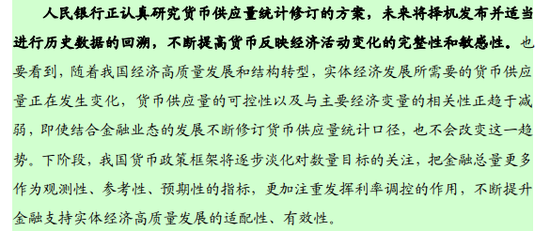 人民银行正认真研究货币供应量统计修订的方案，未来将择机发布并适当进行历史数据的回溯，不断提高货币反映经济活动变化的完整性和敏感性。也要看到，随着我国经济高质量发展和结构转型，实体经济发展所需要的货币供应量正在发生变化，货币供应量的可控性以及与主要经济变量的相关性正趋于减弱，即使结合金融业态的发展不断修订货币供应量统计口径，也不会改变这一趋势。下阶段，我国货币政策框架将逐步淡化对数量目标的关注，把金融总量更多作为观测性、参考性、预期性的指标，更加注重发挥利率调控的作用，不断提升金融支持实体经济高质量发展的适配性、有效性。